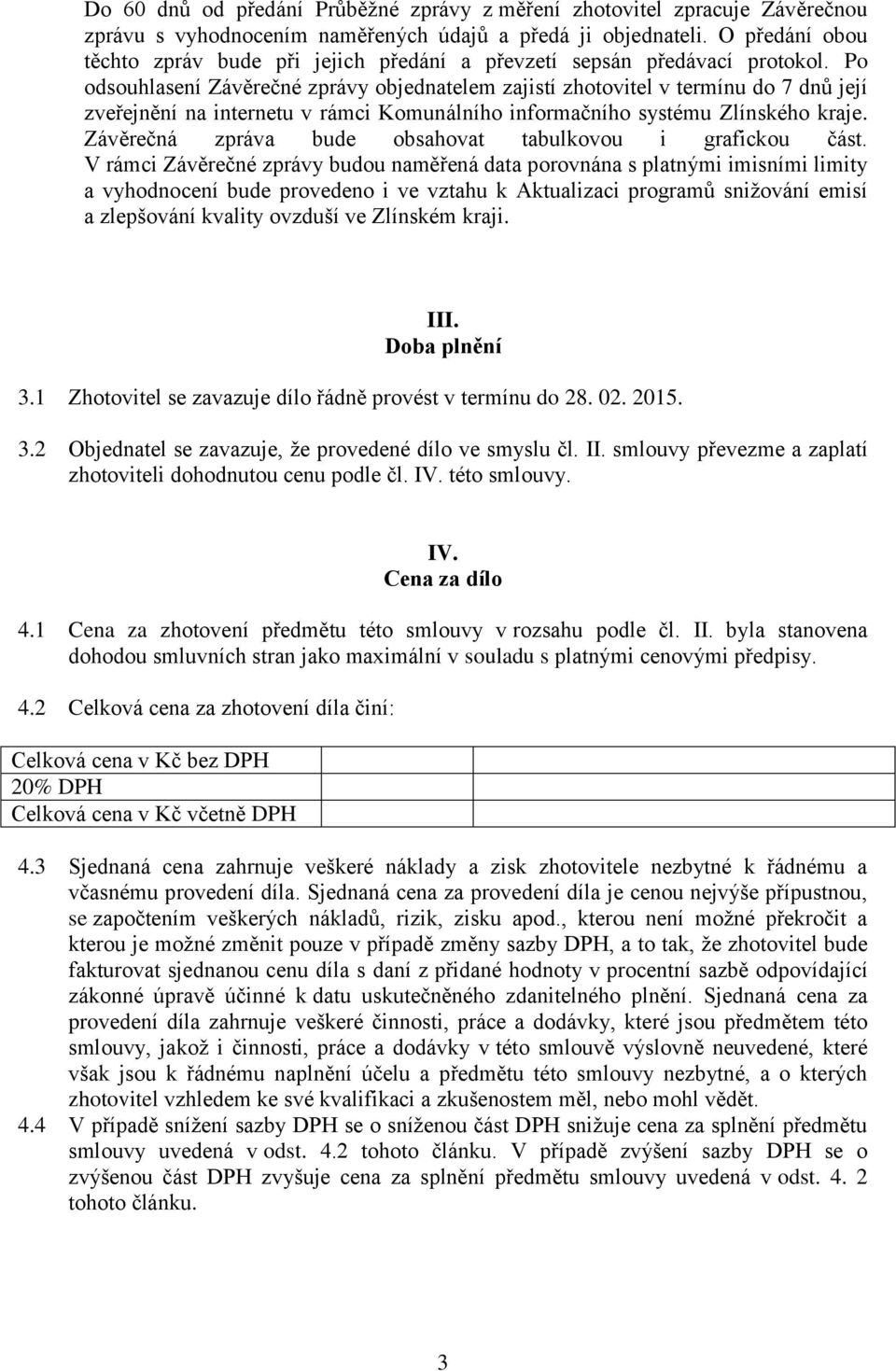 Do 60 dnů od předání Průběžné zprávy z měření zhotovitel zpracuje Závěrečnou zprávu s vyhodnocením naměřených údajů a předá ji objednateli. O předání obou těchto zpráv bude při jejich předání a převzetí sepsán předávací protokol. Po odsouhlasení Závěrečné zprávy objednatelem zajistí zhotovitel v termínu do 7 dnů její zveřejnění na internetu v rámci Komunálního informačního systému Zlínského kraje. Závěrečná zpráva bude obsahovat tabulkovou i grafickou část. V rámci Závěrečné zprávy budou naměřená data porovnána s platnými imisními limity a vyhodnocení bude provedeno i ve vztahu k Aktualizaci programů snižování emisí a zlepšování kvality ovzduší ve Zlínském kraji.

III.
Doba plnění

3.1 Zhotovitel se zavazuje dílo řádně provést v termínu do 28. 02. 2015.

3.2 Objednatel se zavazuje, že provedené dílo ve smyslu čl. II. smlouvy převezme a zaplatí zhotoviteli dohodnutou cenu podle čl. IV. této smlouvy.

IV.
Cena za dílo

4.1 Cena za zhotovení předmětu této smlouvy v rozsahu podle čl. II. byla stanovena dohodou smluvních stran jako maximální v souladu s platnými cenovými předpisy.

4.2 Celková cena za zhotovení díla činí:

| Celková cena v Kč bez DPH | |
|---|---|
| 20% DPH | |
| Celková cena v Kč včetně DPH | |

4.3 Sjednaná cena zahrnuje veškeré náklady a zisk zhotovitele nezbytné k řádnému a včasnému provedení díla. Sjednaná cena za provedení díla je cenou nejvýše přípustnou, se započtením veškerých nákladů, rizik, zisku apod., kterou není možné překročit a kterou je možné změnit pouze v případě změny sazby DPH, a to tak, že zhotovitel bude fakturovat sjednanou cenu díla s daní z přidané hodnoty v procentní sazbě odpovídající zákonné úpravě účinné k datu uskutečněného zdanitelného plnění. Sjednaná cena za provedení díla zahrnuje veškeré činnosti, práce a dodávky, které jsou předmětem této smlouvy, jakož i činnosti, práce a dodávky v této smlouvě výslovně neuvedené, které však jsou k řádnému naplnění účelu a předmětu této smlouvy nezbytné, a o kterých zhotovitel vzhledem ke své kvalifikaci a zkušenostem měl, nebo mohl vědět.
4.4 V případě snížení sazby DPH se o sníženou část DPH snižuje cena za splnění předmětu smlouvy uvedená v odst. 4.2 tohoto článku. V případě zvýšení sazby DPH se o zvýšenou část DPH zvyšuje cena za splnění předmětu smlouvy uvedená v odst. 4. 2 tohoto článku.

3